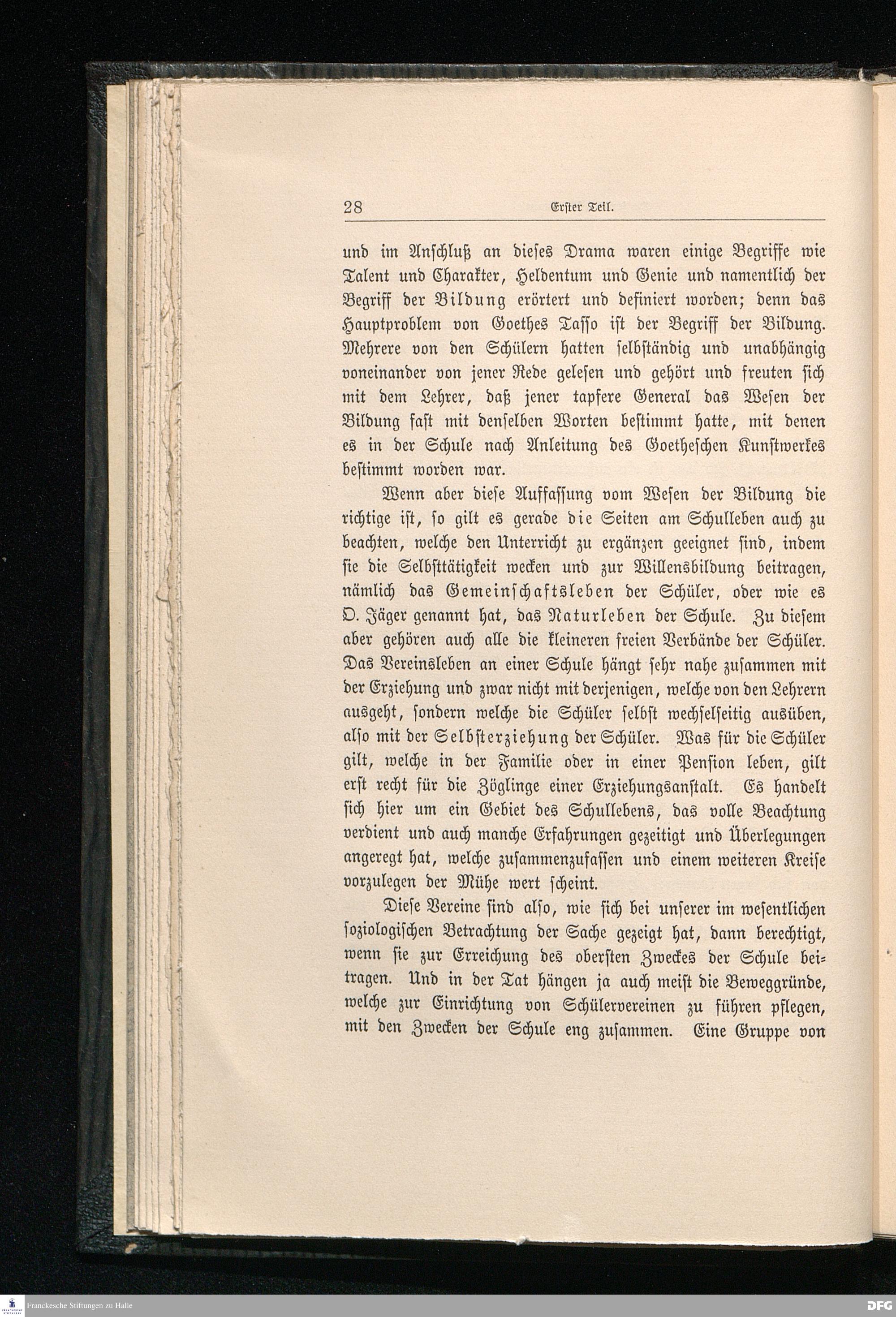 28 Erster Teil.

und im Anschluß an dieses Drama waren einige Begriffe wie Talent und Charakter, Heldentum und Genie und namentlich der Begriff der Bildung erörtert und definiert worden; denn das Hauptproblem von Goethes Tasso ist der Begriff der Bildung. Mehrere von den Schülern hatten selbständig und unabhängig voneinander von jener Rede gelesen und gehört und freuten sich mit dem Lehrer, daß jener tapfere General das Wesen der Bildung fast mit denselben Worten bestimmt hatte, mit denen es in der Schule nach Anleitung des Goetheschen Kunstwerkes bestimmt worden war.

Wenn aber diese Auffassung vom Wesen der Bildung die richtige ist, so gilt es gerade die Seiten am Schulleben auch zu beachten, welche den Unterricht zu ergänzen geeignet sind, indem sie die Selbsttätigkeit wecken und zur Willensbildung beitragen, nämlich das Gemeinschaftsleben der Schüler, oder wie es O. Jäger genannt hat, das Naturleben der Schule. Zu diesem aber gehören auch alle die kleineren freien Verbände der Schüler. Das Vereinsleben an einer Schule hängt sehr nahe zusammen mit der Erziehung und zwar nicht mit derjenigen, welche von den Lehrern ausgeht, sondern welche die Schüler selbst wechselseitig ausüben, also mit der Selbsterziehung der Schüler. Was für die Schüler gilt, welche in der Familie oder in einer Pension leben, gilt erst recht für die Zöglinge einer Erziehungsanstalt. Es handelt sich hier um ein Gebiet des Schullebens, das volle Beachtung verdient und auch manche Erfahrungen gezeitigt und Überlegungen angeregt hat, welche zusammenzufassen und einem weiteren Kreise vorzulegen der Mühe wert scheint.

Diese Vereine sind also, wie sich bei unserer im wesentlichen soziologischen Betrachtung der Sache gezeigt hat, dann berechtigt, wenn sie zur Erreichung des obersten Zweckes der Schule beitragen. Und in der Tat hängen ja auch meist die Beweggründe, welche zur Einrichtung von Schülervereinen zu führen pflegen, mit den Zwecken der Schule eng zusammen. Eine Gruppe von

Franckesche Stiftungen zu Halle

DFG